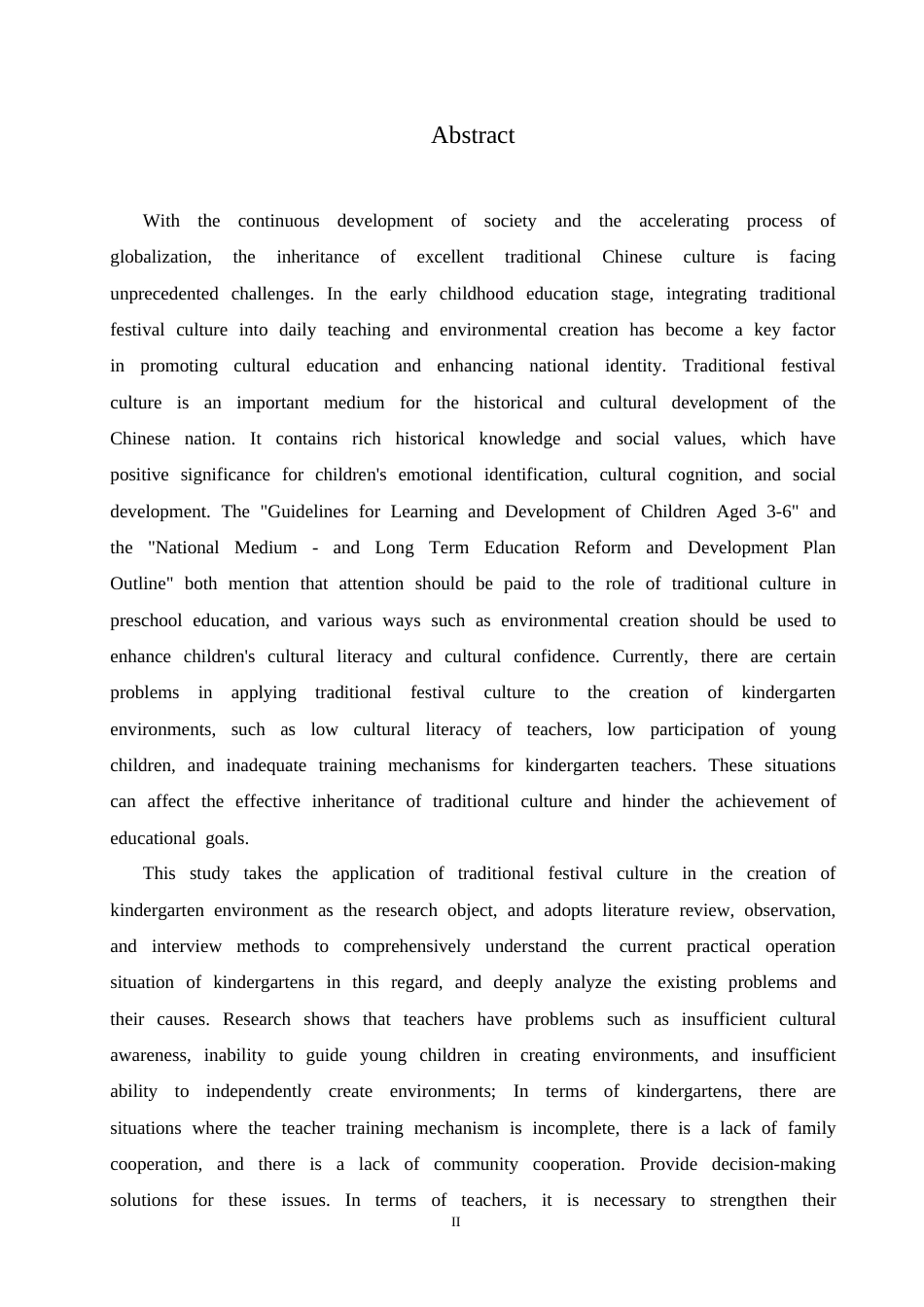 Abstract

With the continuous development of society and the accelerating process of globalization, the inheritance of excellent traditional Chinese culture is facing unprecedented challenges. In the early childhood education stage, integrating traditional festival culture into daily teaching and environmental creation has become a key factor in promoting cultural education and enhancing national identity. Traditional festival culture is an important medium for the historical and cultural development of the Chinese nation. It contains rich historical knowledge and social values, which have positive significance for children's emotional identification, cultural cognition, and social development. The "Guidelines for Learning and Development of Children Aged 3-6" and the "National Medium - and Long Term Education Reform and Development Plan Outline" both mention that attention should be paid to the role of traditional culture in preschool education, and various ways such as environmental creation should be used to enhance children's cultural literacy and cultural confidence. Currently, there are certain problems in applying traditional festival culture to the creation of kindergarten environments, such as low cultural literacy of teachers, low participation of young children, and inadequate training mechanisms for kindergarten teachers. These situations can affect the effective inheritance of traditional culture and hinder the achievement of educational goals.

This study takes the application of traditional festival culture in the creation of kindergarten environment as the research object, and adopts literature review, observation, and interview methods to comprehensively understand the current practical operation situation of kindergartens in this regard, and deeply analyze the existing problems and their causes. Research shows that teachers have problems such as insufficient cultural awareness, inability to guide young children in creating environments, and insufficient ability to independently create environments; In terms of kindergartens, there are situations where the teacher training mechanism is incomplete, there is a lack of family cooperation, and there is a lack of community cooperation. Provide decision-making solutions for these issues. In terms of teachers, it is necessary to strengthen their

II